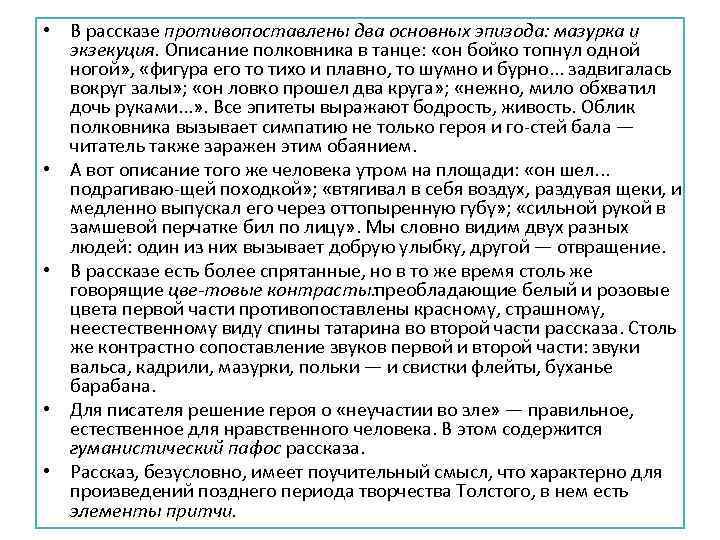 • В рассказе противопоставлены два основных эпизода: мазурка и экзекуция. Описание полковника в танце: «он бойко топнул одной ногой», «фигура его то тихо и плавно, то шумно и бурно... задвигалась вокруг залы»; «он ловко прошел два круга»; «нежно, мило обхватил дочь руками...». Все эпитеты выражают бодрость, живость. Облик полковника вызывает симпатию не только героя и го-стей бала — читатель также заражен этим обаянием.

• А вот описание того же человека утром на площади: «он шел... подрагиваю-щей походкой»; «втягивал в себя воздух, раздувая щеки, и медленно выпускал его через оттопыренную губу»; «сильной рукой в замшевой перчатке бил по лицу». Мы словно видим двух разных людей: один из них вызывает добрую улыбку, другой — отвращение.

• В рассказе есть более спрятанные, но в то же время столь же говорящие цве-товые контрасты:преобладающие белый и розовые цвета первой части противопоставлены красному, страшному, неестественному виду спины татарина во второй части рассказа. Столь же контрастно сопоставление звуков первой и второй части: звуки вальса, кадрили, мазурки, польки — и свистки флейты, буханье барабана.

• Для писателя решение героя о «неучастии во зле» — правильное, естественное для нравственного человека. В этом содержится гуманистический пафос рассказа.

• Рассказ, безусловно, имеет поучительный смысл, что характерно для произведений позднего периода творчества Толстого, в нем есть элементы притчи.